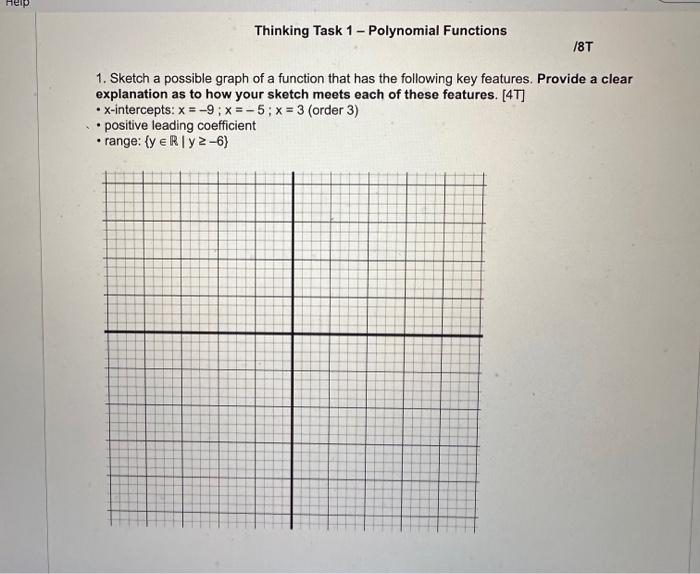 Help

Thinking Task 1 – Polynomial Functions

/8T

1. Sketch a possible graph of a function that has the following key features. Provide a clear explanation as to how your sketch meets each of these features. [4T]
• x-intercepts: $x = -9$ ; $x = -5$ ; $x = 3$ (order 3)
• positive leading coefficient
• range: $\{y \in \mathbb{R} \mid y \geq -6\}$